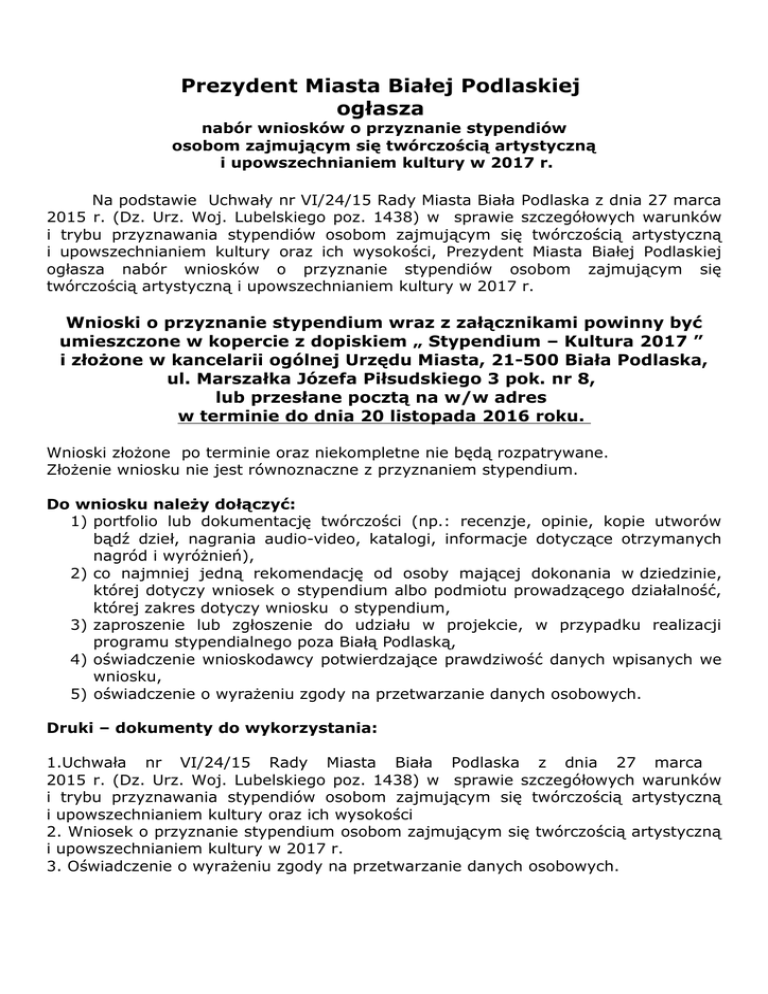 Prezydent Miasta Białej Podlaskiej
ogłasza
nabór wniosków o przyznanie stypendiów osobom zajmującym się twórczością artystyczną i upowszechnianiem kultury w 2017 r.

Na podstawie Uchwały nr VI/24/15 Rady Miasta Biała Podlaska z dnia 27 marca 2015 r. (Dz. Urz. Woj. Lubelskiego poz. 1438) w sprawie szczegółowych warunków i trybu przyznawania stypendiów osobom zajmującym się twórczością artystyczną i upowszechnianiem kultury oraz ich wysokości, Prezydent Miasta Białej Podlaskiej ogłasza nabór wniosków o przyznanie stypendiów osobom zajmującym się twórczością artystyczną i upowszechnianiem kultury w 2017 r.

Wnioski o przyznanie stypendium wraz z załącznikami powinny być umieszczone w kopercie z dopiskiem „ Stypendium – Kultura 2017 ” i złożone w kancelarii ogólnej Urzędu Miasta, 21-500 Biała Podlaska, ul. Marszałka Józefa Piłsudskiego 3 pok. nr 8, lub przesłane pocztą na w/w adres w terminie do dnia 20 listopada 2016 roku.

Wnioski złożone po terminie oraz niekompletne nie będą rozpatrywane.
Złożenie wniosku nie jest równoznaczne z przyznaniem stypendium.

Do wniosku należy dołączyć:
1) portfolio lub dokumentację twórczości (np.: recenzje, opinie, kopie utworów bądź dzieł, nagrania audio-video, katalogi, informacje dotyczące otrzymanych nagród i wyróżnień),
2) co najmniej jedną rekomendację od osoby mającej dokonania w dziedzinie, której dotyczy wniosek o stypendium albo podmiotu prowadzącego działalność, której zakres dotyczy wniosku o stypendium,
3) zaproszenie lub zgłoszenie do udziału w projekcie, w przypadku realizacji programu stypendialnego poza Białą Podlaską,
4) oświadczenie wnioskodawcy potwierdzające prawdziwość danych wpisanych we wniosku,
5) oświadczenie o wyrażeniu zgody na przetwarzanie danych osobowych.

Druki – dokumenty do wykorzystania:

1.Uchwała nr VI/24/15 Rady Miasta Biała Podlaska z dnia 27 marca 2015 r. (Dz. Urz. Woj. Lubelskiego poz. 1438) w sprawie szczegółowych warunków i trybu przyznawania stypendiów osobom zajmującym się twórczością artystyczną i upowszechnianiem kultury oraz ich wysokości
2. Wniosek o przyznanie stypendium osobom zajmującym się twórczością artystyczną i upowszechnianiem kultury w 2017 r.
3. Oświadczenie o wyrażeniu zgody na przetwarzanie danych osobowych.